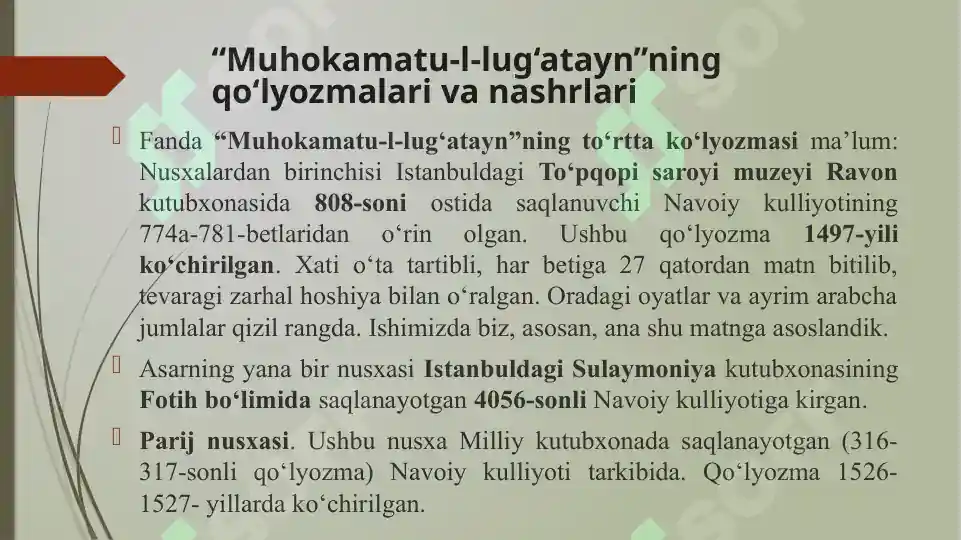 “Muhokamatu-l-lug‘atayn”ning qo‘lyozmalari va nashrlari

Fanda “Muhokamatu-l-lug‘atayn”ning to‘rtta ko‘lyozmasi ma’lum: Nusxalardan birinchisi Istanbuldagi To‘pqopi saroyi muzeyi Ravon kutubxonasida 808-soni ostida saqlanuvchi Navoiy kulliyotining 774a-781-betlaridan o‘rin olgan. Ushbu qo‘lyozma 1497-yili ko‘chirilgan. Xati o‘ta tartibli, har betiga 27 qatordan matn bitilib, tevaragi zarhal hoshiya bilan o‘ralgan. Oradagi oyatlar va ayrim arabcha jumlalar qizil rangda. Ishimizda biz, asosan, ana shu matnga asoslandik.

Asarning yana bir nusxasi Istanbuldagi Sulaymoniya kutubxonasining Fotih bo‘limida saqlanayotgan 4056-sonli Navoiy kulliyotiga kirgan.

Parij nusxasi. Ushbu nusxa Milliy kutubxonada saqlanayotgan (316-317-sonli qo‘lyozma) Navoiy kulliyoti tarkibida. Qo‘lyozma 1526-1527- yillarda ko‘chirilgan.